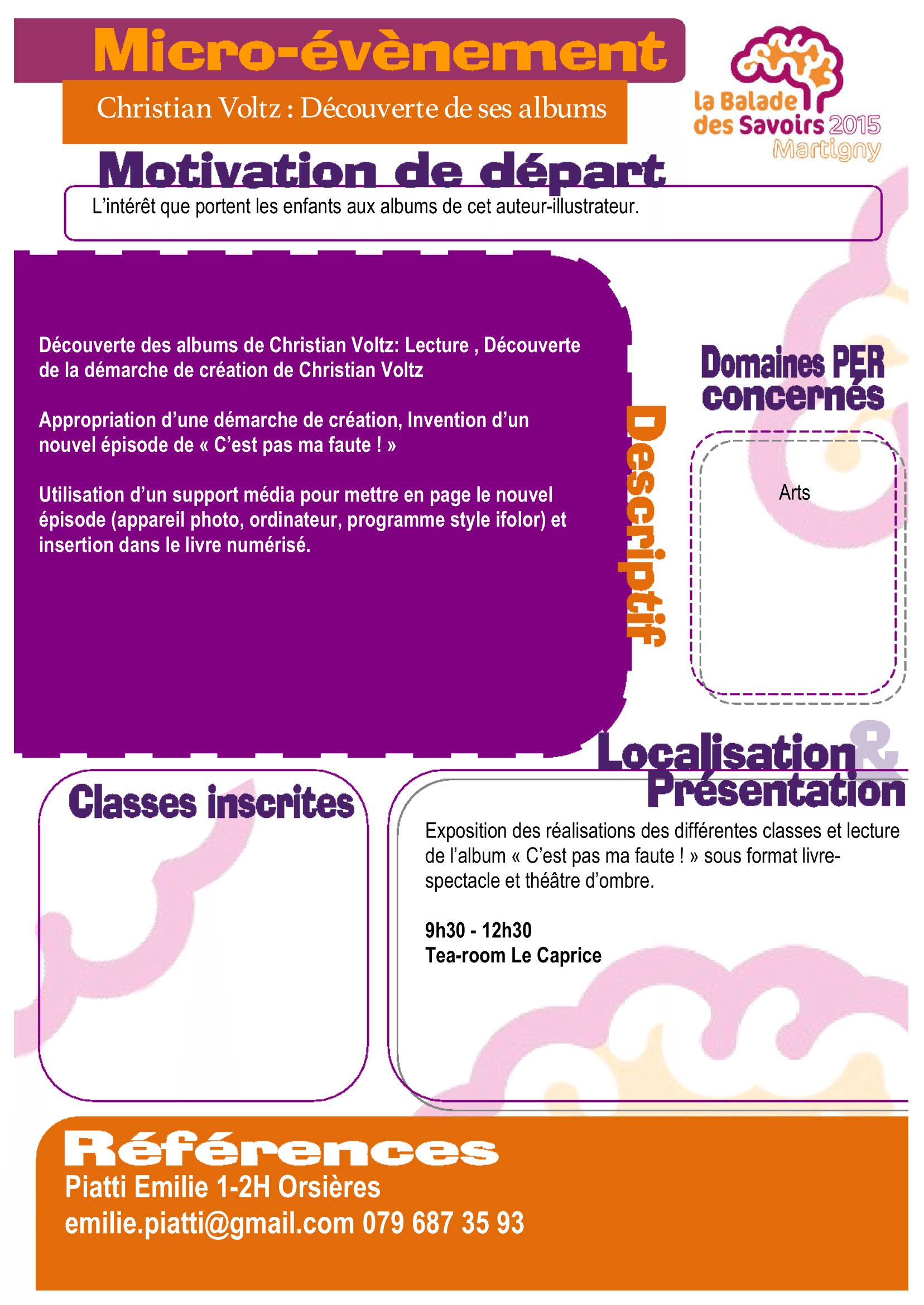 Micro-évènement

Christian Voltz : Découverte de ses albums

la Balade des Savoirs 2015 Martigny

Motivation de départ

L'intérêt que portent les enfants aux albums de cet auteur-illustrateur.

Découverte des albums de Christian Voltz: Lecture , Découverte de la démarche de création de Christian Voltz

Appropriation d'une démarche de création, Invention d'un nouvel épisode de « C'est pas ma faute ! »

Utilisation d'un support média pour mettre en page le nouvel épisode (appareil photo, ordinateur, programme style ifolor) et insertion dans le livre numérisé.

Descriptif

Domaines PER concernés

Arts

Localisation & Présentation

Classes inscrites

Exposition des réalisations des différentes classes et lecture de l'album « C'est pas ma faute ! » sous format livre-spectacle et théâtre d'ombre.

9h30 - 12h30
Tea-room Le Caprice

Références

Piatti Emilie 1-2H Orsières
emilie.piatti@gmail.com 079 687 35 93